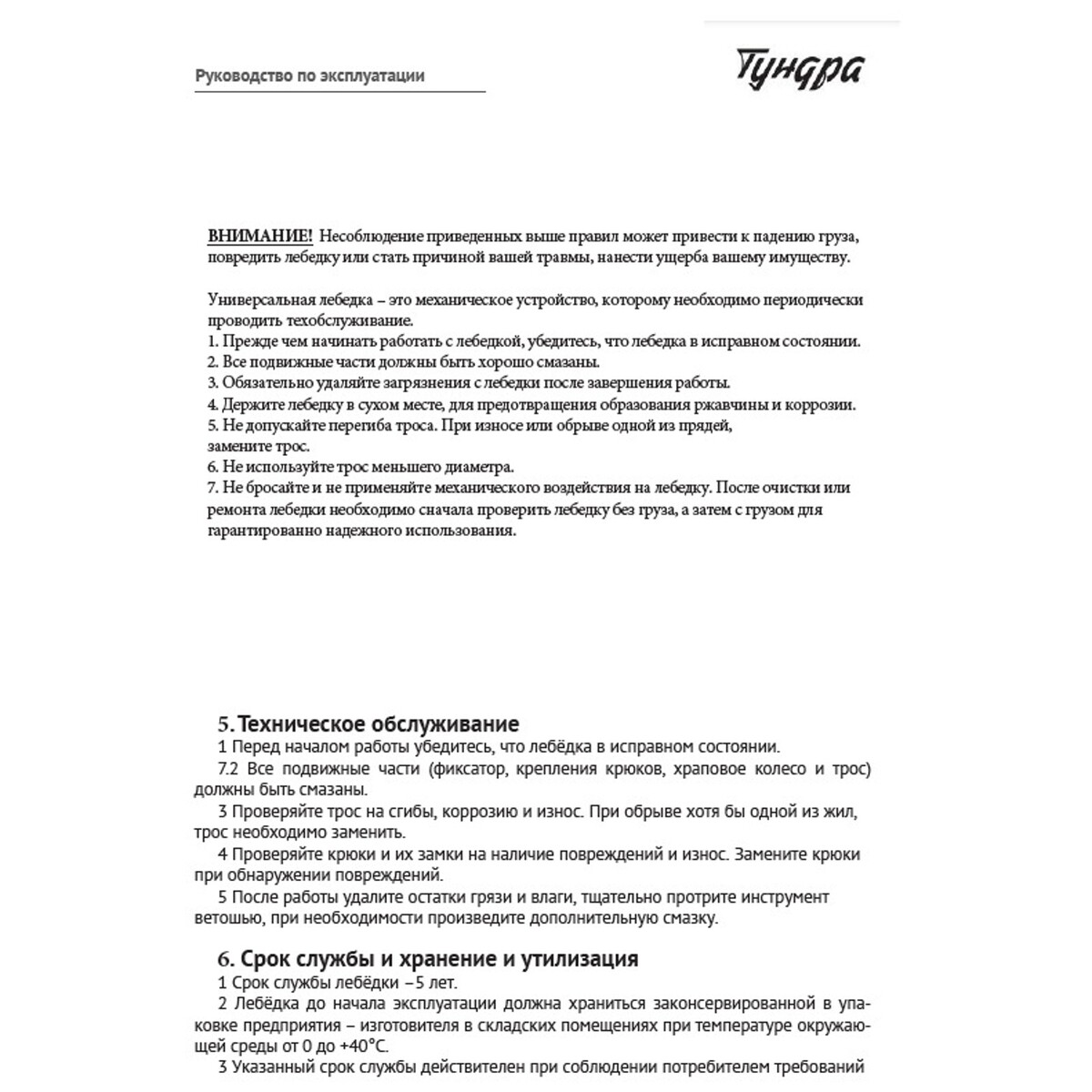 Руководство по эксплуатации

Тундра

ВНИМАНИЕ! Несоблюдение приведенных выше правил может привести к падению груза, повредить лебедку или стать причиной вашей травмы, нанести ущерба вашему имуществу.

Универсальная лебедка – это механическое устройство, которому необходимо периодически проводить техобслуживание.
1. Прежде чем начинать работать с лебедкой, убедитесь, что лебедка в исправном состоянии.
2. Все подвижные части должны быть хорошо смазаны.
3. Обязательно удаляйте загрязнения с лебедки после завершения работы.
4. Держите лебедку в сухом месте, для предотвращения образования ржавчины и коррозии.
5. Не допускайте перегиба троса. При износе или обрыве одной из прядей, замените трос.
6. Не используйте трос меньшего диаметра.
7. Не бросайте и не применяйте механического воздействия на лебедку. После очистки или ремонта лебедки необходимо сначала проверить лебедку без груза, а затем с грузом для гарантированно надежного использования.

5. Техническое обслуживание
1 Перед началом работы убедитесь, что лебёдка в исправном состоянии.
7.2 Все подвижные части (фиксатор, крепления крюков, храповое колесо и трос) должны быть смазаны.
3 Проверяйте трос на сгибы, коррозию и износ. При обрыве хотя бы одной из жил, трос необходимо заменить.
4 Проверяйте крюки и их замки на наличие повреждений и износ. Замените крюки при обнаружении повреждений.
5 После работы удалите остатки грязи и влаги, тщательно протрите инструмент ветошью, при необходимости произведите дополнительную смазку.

6. Срок службы и хранение и утилизация
1 Срок службы лебёдки –5 лет.
2 Лебёдка до начала эксплуатации должна храниться законсервированной в упаковке предприятия – изготовителя в складских помещениях при температуре окружающей среды от 0 до +40°С.
3 Указанный срок службы действителен при соблюдении потребителем требований